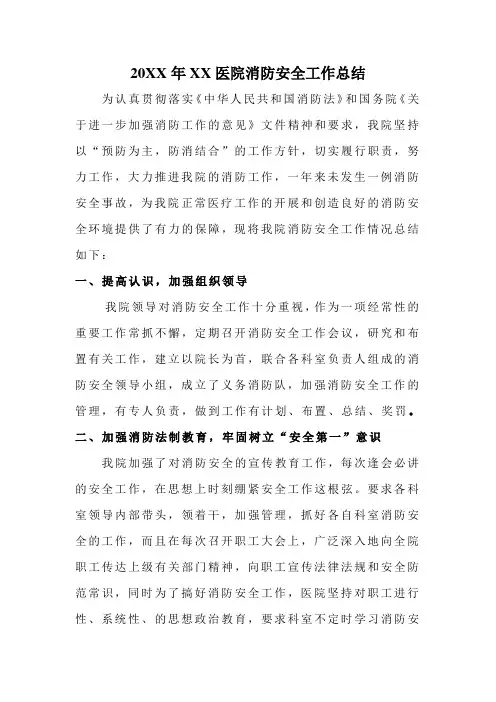 20XX 年 XX 医院消防安全工作总结

为认真贯彻落实《中华人民共和国消防法》和国务院《关于进一步加强消防工作的意见》文件精神和要求，我院坚持以“预防为主，防消结合”的工作方针，切实履行职责，努力工作，大力推进我院的消防工作，一年来未发生一例消防安全事故，为我院正常医疗工作的开展和创造良好的消防安全环境提供了有力的保障，现将我院消防安全工作情况总结如下：

一、提高认识，加强组织领导

我院领导对消防安全工作十分重视，作为一项经常性的重要工作常抓不懈，定期召开消防安全工作会议，研究和布置有关工作，建立以院长为首，联合各科室负责人组成的消防安全领导小组，成立了义务消防队，加强消防安全工作的管理，有专人负责，做到工作有计划、布置、总结、奖罚。

二、加强消防法制教育，牢固树立“安全第一”意识

我院加强了对消防安全的宣传教育工作，每次逢会必讲的安全工作，在思想上时刻绷紧安全工作这根弦。要求各科室领导内部带头，领着干，加强管理，抓好各自科室消防安全的工作，而且在每次召开职工大会上，广泛深入地向全院职工传达上级有关部门精神，向职工宣传法律法规和安全防范常识，同时为了搞好消防安全工作，医院坚持对职工进行性、系统性、的思想政治教育，要求科室不定时学习消防安